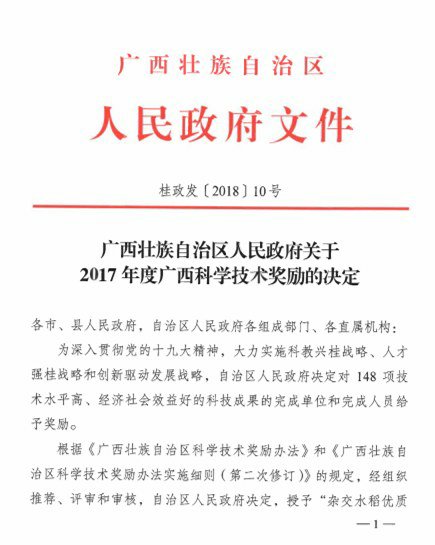 广西壮族自治区

人民政府文件

桂政发〔2018〕10号

广西壮族自治区人民政府关于
2017年度广西科学技术奖励的决定

各市、县人民政府，自治区人民政府各组成部门、各直属机构：

为深入贯彻党的十九大精神，大力实施科教兴桂战略、人才强桂战略和创新驱动发展战略，自治区人民政府决定对148项技术水平高、经济社会效益好的科技成果的完成单位和完成人员给予奖励。

根据《广西壮族自治区科学技术奖励办法》和《广西壮族自治区科学技术奖励办法实施细则（第二次修订）》的规定，经组织推荐、评审和审核，自治区人民政府决定，授予“杂交水稻优质

—1—